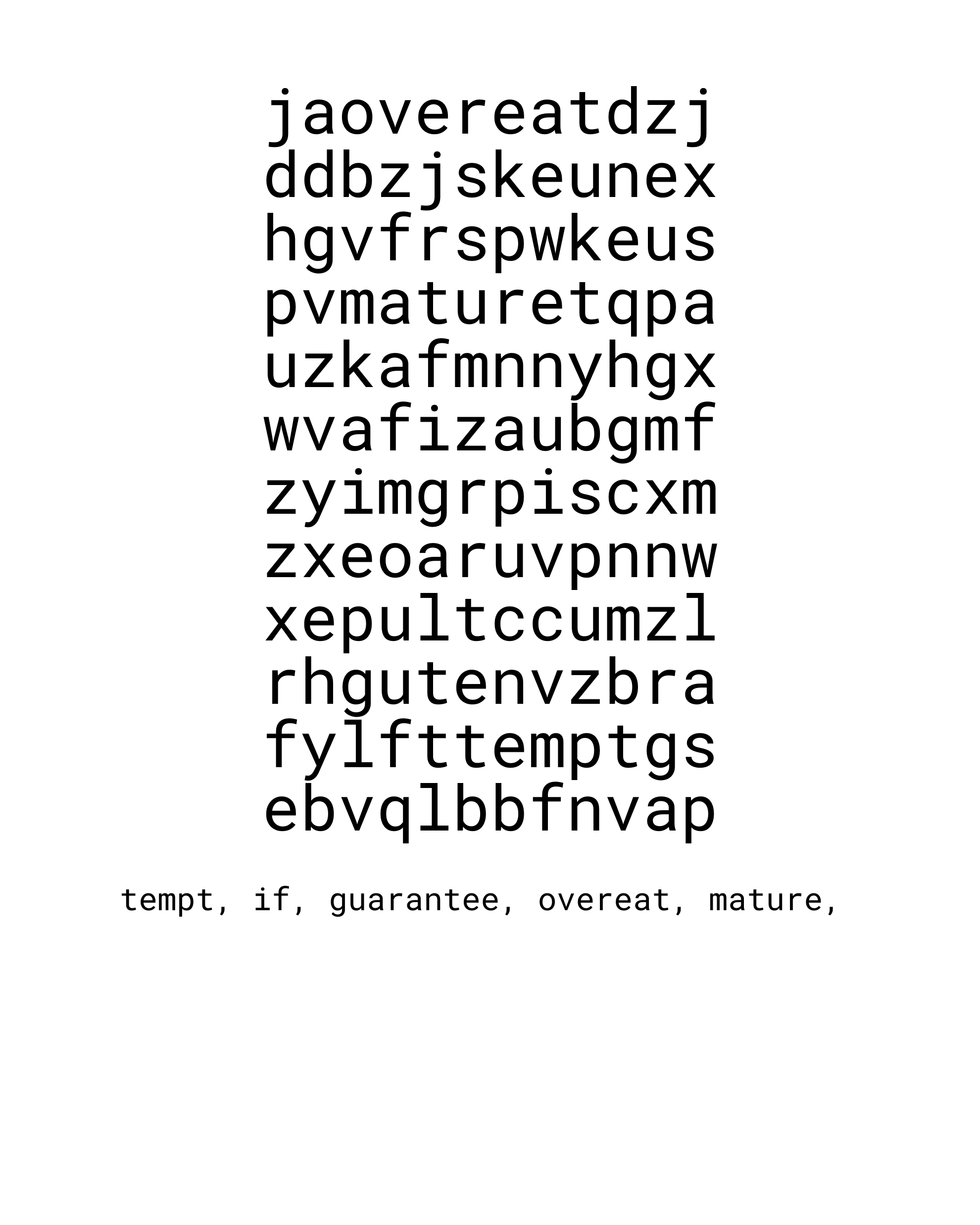 jaovereatdzj
ddbzjskeunex
hgvfrspwkeus
pvmaturetqpa
uzkafmnnyhgx
wvafizaubgmf
zyimgrpiscxm
zxeoaruvpnnw
xepultccumzl
rhgutenvzbra
fylfttemptgs
ebvqlbbfnvap

tempt, if, guarantee, overeat, mature,